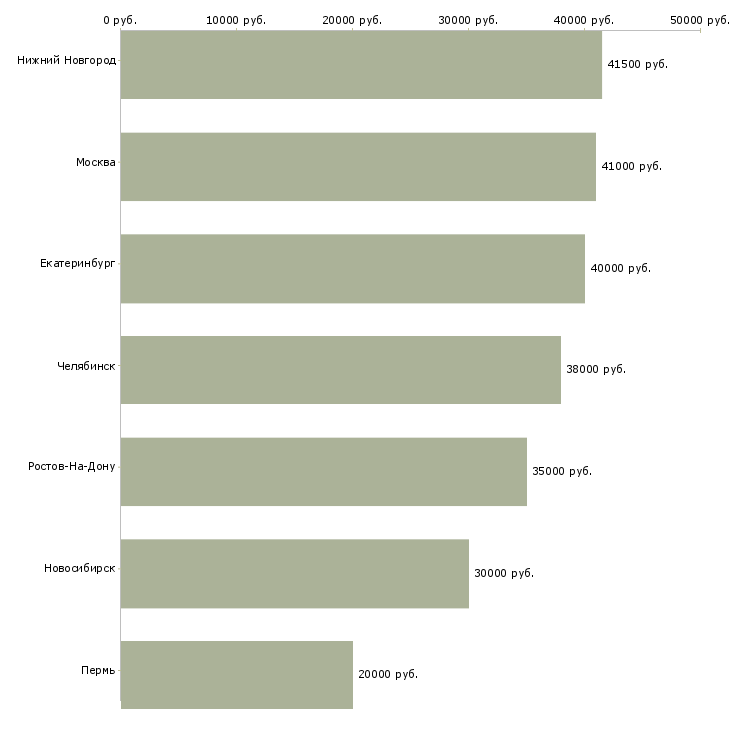 0 руб. 10000 руб. 20000 руб. 30000 руб. 40000 руб. 50000 руб.

Нижний Новгород 41500 руб.

Москва 41000 руб.

Екатеринбург 40000 руб.

Челябинск 38000 руб.

Ростов-На-Дону 35000 руб.

Новосибирск 30000 руб.

Пермь 20000 руб.